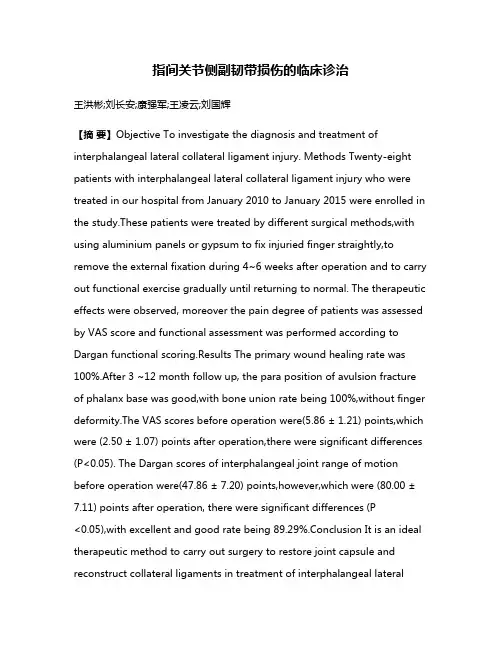 指间关节侧副韧带损伤的临床诊治

王洪彬;刘长安;康强军;王凌云;刘国辉

【摘 要】Objective To investigate the diagnosis and treatment of interphalangeal lateral collateral ligament injury. Methods Twenty-eight patients with interphalangeal lateral collateral ligament injury who were treated in our hospital from January 2010 to January 2015 were enrolled in the study.These patients were treated by different surgical methods,with using aluminium panels or gypsum to fix injuried finger straightly,to remove the external fixation during 4~6 weeks after operation and to carry out functional exercise gradually until returning to normal. The therapeutic effects were observed, moreover the pain degree of patients was assessed by VAS score and functional assessment was performed according to Dargan functional scoring.Results The primary wound healing rate was 100%.After 3 ~12 month follow up, the para position of avulsion fracture of phalanx base was good,with bone union rate being 100%,without finger deformity.The VAS scores before operation were(5.86 ± 1.21) points,which were (2.50 ± 1.07) points after operation,there were significant differences (P<0.05). The Dargan scores of interphalangeal joint range of motion before operation were(47.86 ± 7.20) points,however,which were (80.00 ± 7.11) points after operation, there were significant differences (P <0.05),with excellent and good rate being 89.29%.Conclusion It is an ideal therapeutic method to carry out surgery to restore joint capsule and reconstruct collateral ligaments in treatment of interphalangeal lateral